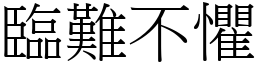 臨難不懼